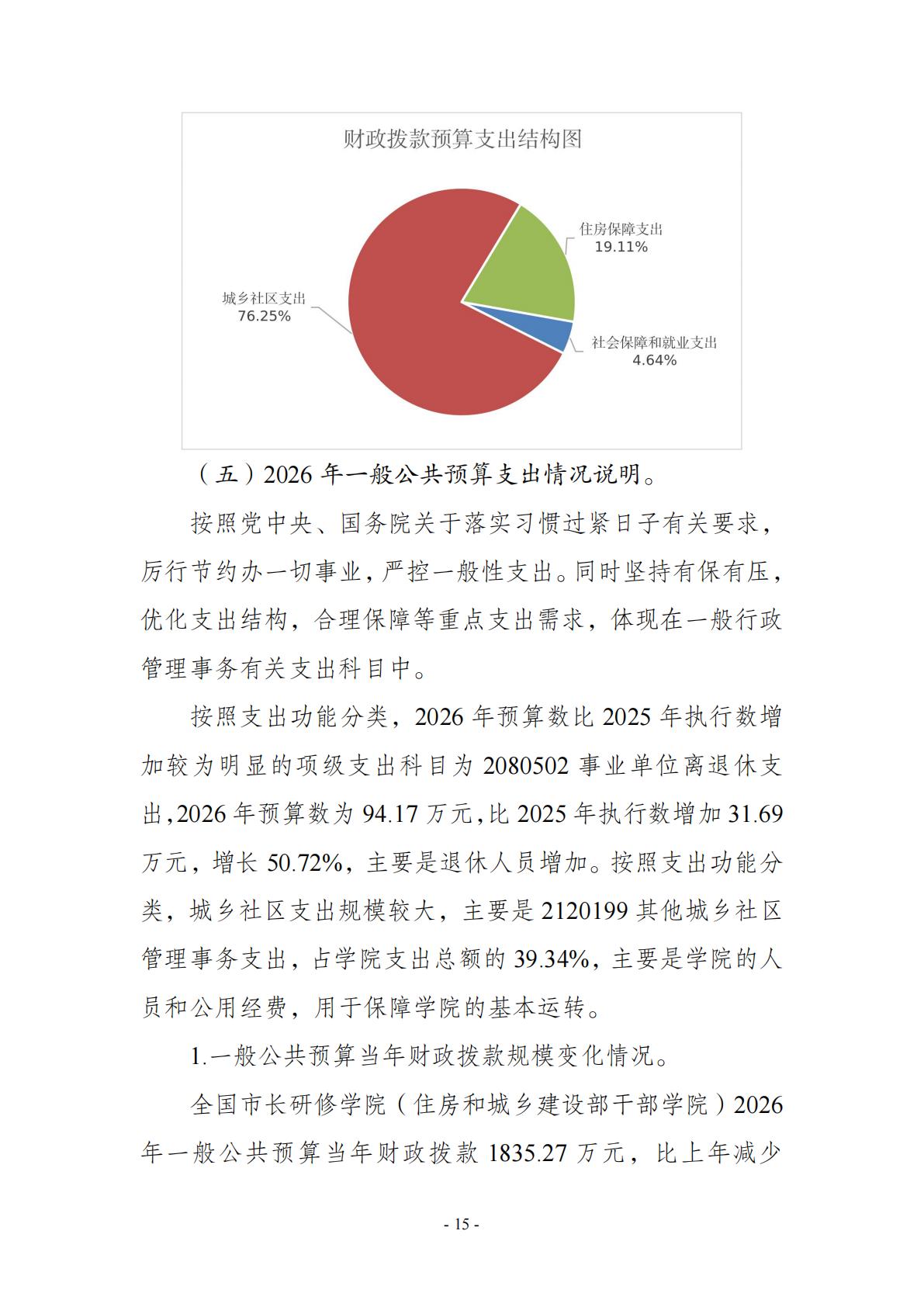 财政拨款预算支出结构图

住房保障支出
19.11%

城乡社区支出
76.25%

社会保障和就业支出
4.64%

（五）2026 年一般公共预算支出情况说明。

按照党中央、国务院关于落实习惯过紧日子有关要求，厉行节约办一切事业，严控一般性支出。同时坚持有保有压，优化支出结构，合理保障等重点支出需求，体现在一般行政管理事务有关支出科目中。

按照支出功能分类，2026 年预算数比 2025 年执行数增加较为明显的项级支出科目为 2080502 事业单位离退休支出，2026 年预算数为 94.17 万元，比 2025 年执行数增加 31.69 万元，增长 50.72%，主要是退休人员增加。按照支出功能分类，城乡社区支出规模较大，主要是 2120199 其他城乡社区管理事务支出，占学院支出总额的 39.34%，主要是学院的人员和公用经费，用于保障学院的基本运转。

1.一般公共预算当年财政拨款规模变化情况。

全国市长研修学院（住房和城乡建设部干部学院）2026 年一般公共预算当年财政拨款 1835.27 万元，比上年减少

- 15 -